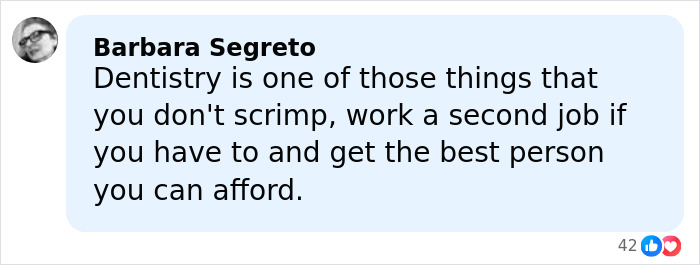 Barbara Segreto
Dentistry is one of those things that you don't scrimp, work a second job if you have to and get the best person you can afford.

42